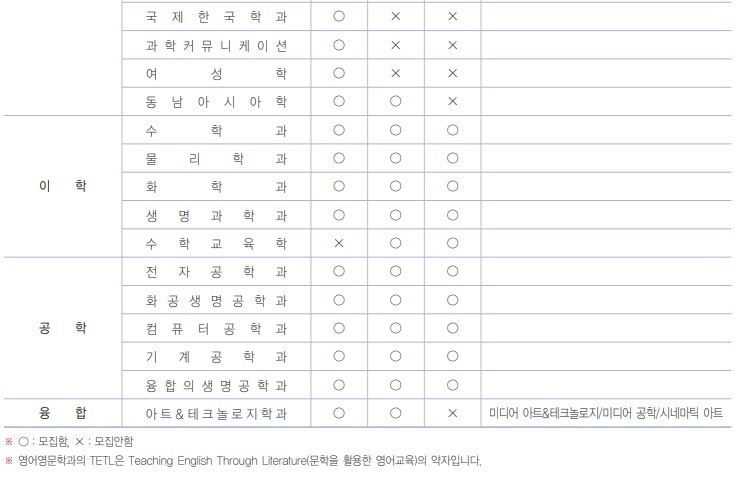 |  | 국제한국학과 | ○ | × | × |  |
|---|---|---|---|---|---|
|  | 과학커뮤니케이션 | ○ | × | × |  |
|  | 여성학 | ○ | × | × |  |
|  | 동남아시아학 | ○ | ○ | × |  |
| 이학 | 수학과 | ○ | ○ | ○ |  |
|  | 물리학과 | ○ | ○ | ○ |  |
|  | 화학과 | ○ | ○ | ○ |  |
|  | 생명과학과 | ○ | ○ | ○ |  |
|  | 수학교육학 | × | ○ | ○ |  |
| 공학 | 전자공학과 | ○ | ○ | ○ |  |
|  | 화공생명공학과 | ○ | ○ | ○ |  |
|  | 컴퓨터공학과 | ○ | ○ | ○ |  |
|  | 기계공학과 | ○ | ○ | ○ |  |
|  | 융합의생명공학과 | ○ | ○ | ○ |  |
| 융합 | 아트&테크놀로지학과 | ○ | ○ | × | 미디어 아트&테크놀로지/미디어 공학/시네마틱 아트 |

※ ○ : 모집함, × : 모집안함

※ 영어영문학과의 TETL은 Teaching English Through Literature(문학을 활용한 영어교육)의 약자입니다.